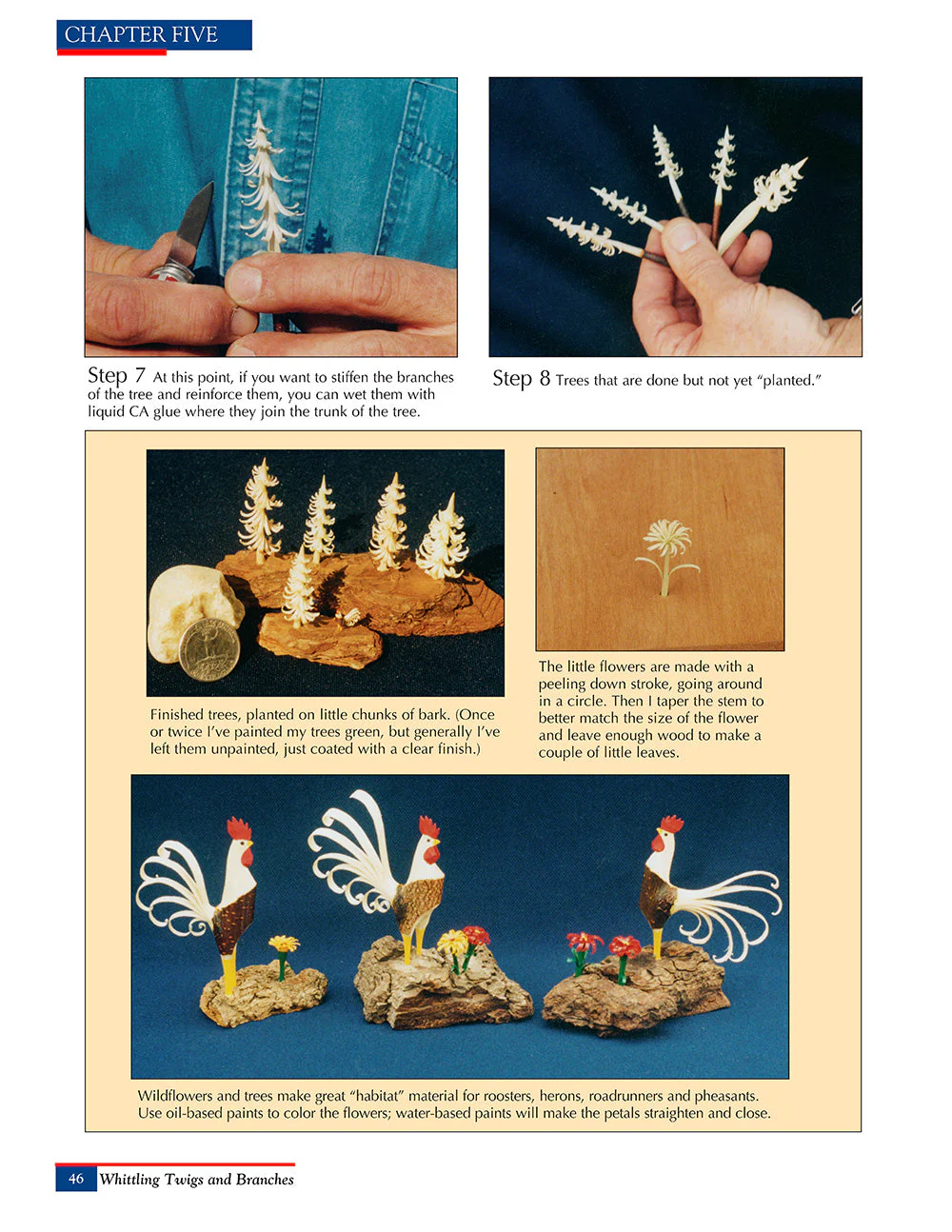 CHAPTER FIVE

Step 7 At this point, if you want to stiffen the branches of the tree and reinforce them, you can wet them with liquid CA glue where they join the trunk of the tree.

Step 8 Trees that are done but not yet "planted."

Finished trees, planted on little chunks of bark. (Once or twice I've painted my trees green, but generally I've left them unpainted, just coated with a clear finish.)

The little flowers are made with a peeling down stroke, going around in a circle. Then I taper the stem to better match the size of the flower and leave enough wood to make a couple of little leaves.

Wildflowers and trees make great "habitat" material for roosters, herons, roadrunners and pheasants. Use oil-based paints to color the flowers; water-based paints will make the petals straighten and close.

46 Whittling Twigs and Branches